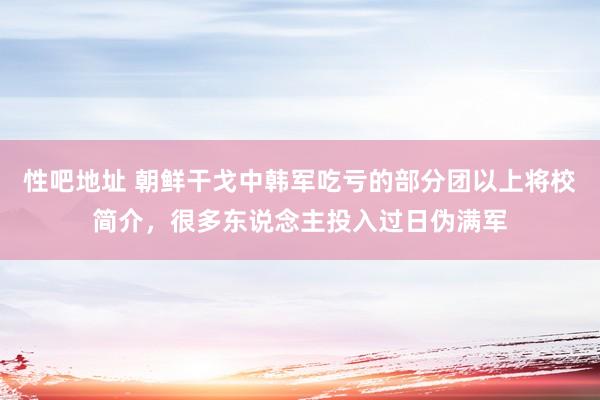 性吧地址 朝鲜干戈中韩军吃亏的部分团以上将校简介，很多东说念主投入过日伪满军